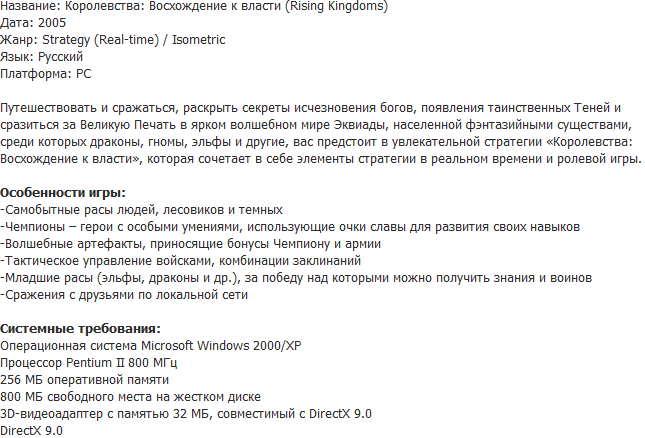 Название: Королевства: Восхождение к власти (Rising Kingdoms)
Дата: 2005
Жанр: Strategy (Real-time) / Isometric
Язык: Русский
Платформа: PC

Путешествовать и сражаться, раскрыть секреты исчезновения богов, появления таинственных Теней и сразиться за Великую Печать в ярком волшебном мире Эквиады, населенной фэнтазийными существами, среди которых драконы, гномы, эльфы и другие, вас предстоит в увлекательной стратегии «Королевства: Восхождение к власти», которая сочетает в себе элементы стратегии в реальном времени и ролевой игры.

Особенности игры:
-Самобытные расы людей, лесовиков и темных
-Чемпионы – герои с особыми умениями, использующие очки славы для развития своих навыков
-Волшебные артефакты, приносящие бонусы Чемпиону и армии
-Тактическое управление войсками, комбинации заклинаний
-Младшие расы (эльфы, драконы и др.), за победу над которыми можно получить знания и воинов
-Сражения с друзьями по локальной сети

Системные требования:
Операционная система Microsoft Windows 2000/XP
Процессор Pentium II 800 МГц
256 МБ оперативной памяти
800 МБ свободного места на жестком диске
3D-видеоадаптер с памятью 32 МБ, совместимый с DirectX 9.0
DirectX 9.0